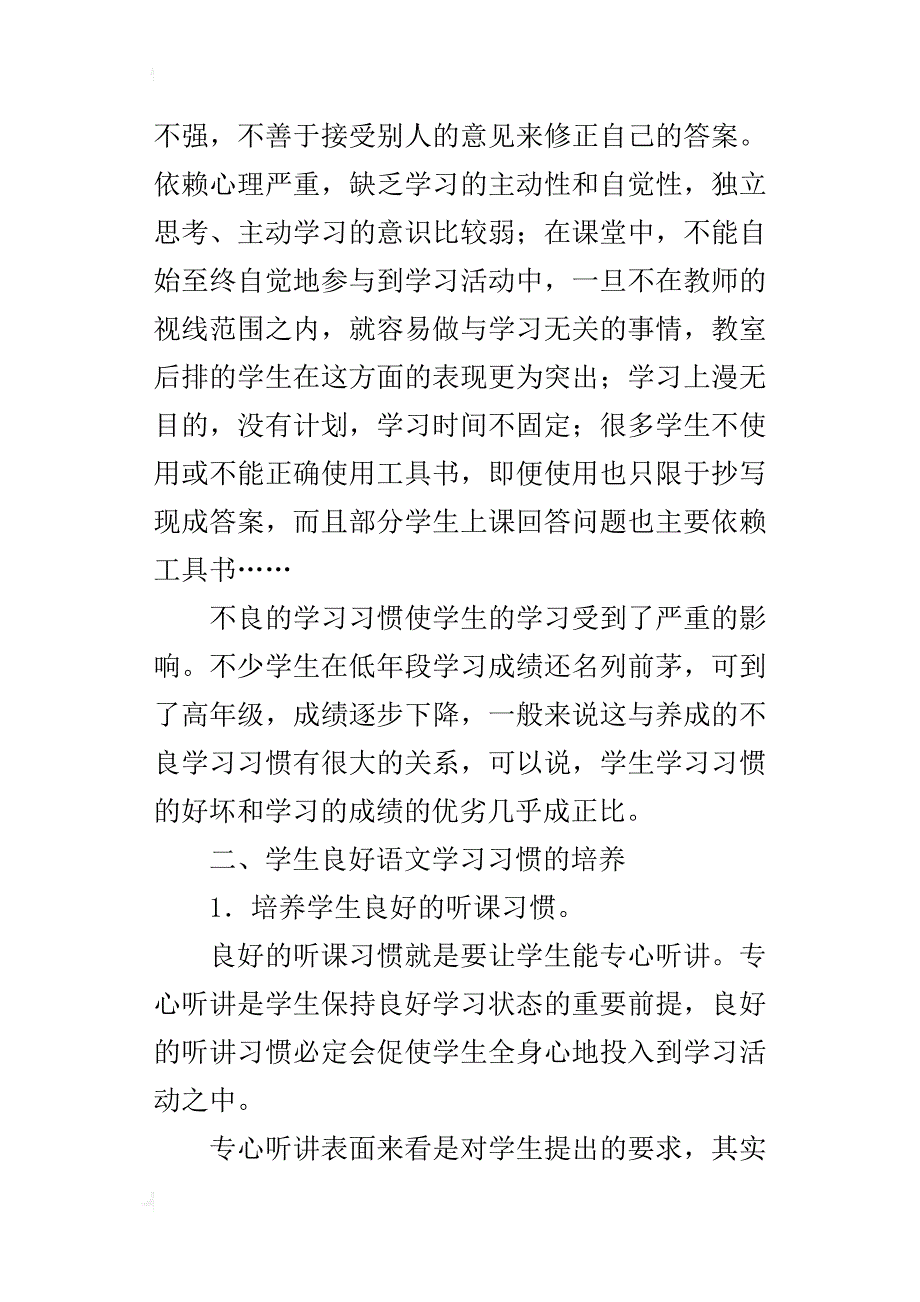 不强，不善于接受别人的意见来修正自己的答案。依赖心理严重，缺乏学习的主动性和自觉性，独立思考、主动学习的意识比较弱；在课堂中，不能自始至终自觉地参与到学习活动中，一旦不在教师的视线范围之内，就容易做与学习无关的事情，教室后排的学生在这方面的表现更为突出；学习上漫无目的，没有计划，学习时间不固定；很多学生不使用或不能正确使用工具书，即便使用也只限于抄写现成答案，而且部分学生上课回答问题也主要依赖工具书……

不良的学习习惯使学生的学习受到了严重的影响。不少学生在低年段学习成绩还名列前茅，可到了高年级，成绩逐步下降，一般来说这与养成的不良学习习惯有很大的关系，可以说，学生学习习惯的好坏和学习的成绩的优劣几乎成正比。

二、学生良好语文学习习惯的培养

1．培养学生良好的听课习惯。

良好的听课习惯就是要让学生能专心听讲。专心听讲是学生保持良好学习状态的重要前提，良好的听讲习惯必定会促使学生全身心地投入到学习活动之中。

专心听讲表面来看是对学生提出的要求，其实